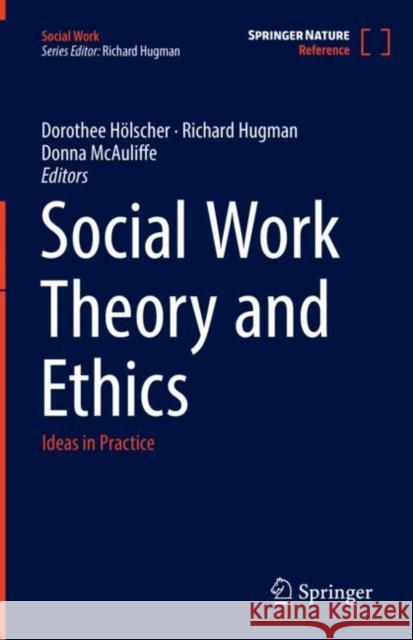 Social Work
Series Editor: Richard Hugman

SPRINGER NATURE
Reference

Dorothee Hölscher · Richard Hugman
Donna McAuliffe
Editors

Social Work Theory and Ethics

Ideas in Practice

Springer